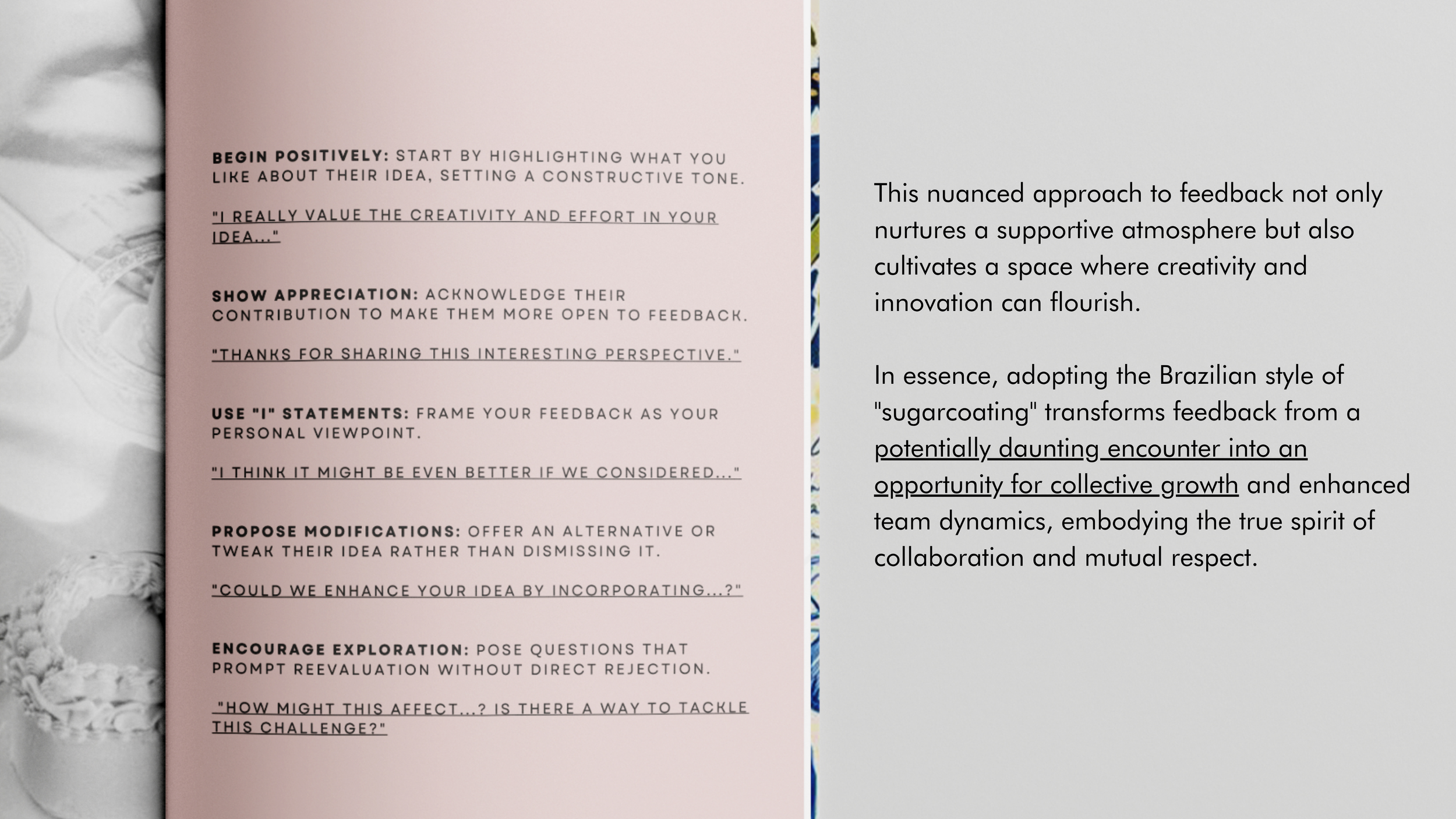 BEGIN POSITIVELY: START BY HIGHLIGHTING WHAT YOU LIKE ABOUT THEIR IDEA, SETTING A CONSTRUCTIVE TONE.

"I REALLY VALUE THE CREATIVITY AND EFFORT IN YOUR IDEA..."

SHOW APPRECIATION: ACKNOWLEDGE THEIR CONTRIBUTION TO MAKE THEM MORE OPEN TO FEEDBACK.

"THANKS FOR SHARING THIS INTERESTING PERSPECTIVE."

USE "I" STATEMENTS: FRAME YOUR FEEDBACK AS YOUR PERSONAL VIEWPOINT.

"I THINK IT MIGHT BE EVEN BETTER IF WE CONSIDERED..."

PROPOSE MODIFICATIONS: OFFER AN ALTERNATIVE OR TWEAK THEIR IDEA RATHER THAN DISMISSING IT.

"COULD WE ENHANCE YOUR IDEA BY INCORPORATING...?"

ENCOURAGE EXPLORATION: POSE QUESTIONS THAT PROMPT REEVALUATION WITHOUT DIRECT REJECTION.

"HOW MIGHT THIS AFFECT...? IS THERE A WAY TO TACKLE THIS CHALLENGE?"

This nuanced approach to feedback not only nurtures a supportive atmosphere but also cultivates a space where creativity and innovation can flourish.

In essence, adopting the Brazilian style of "sugarcoating" transforms feedback from a potentially daunting encounter into an opportunity for collective growth and enhanced team dynamics, embodying the true spirit of collaboration and mutual respect.